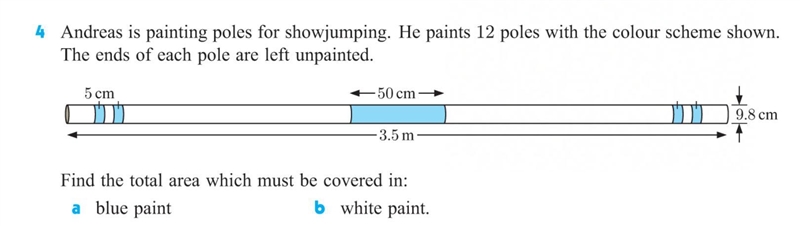 4 Andreas is painting poles for showjumping. He paints 12 poles with the colour scheme shown. The ends of each pole are left unpainted.

5 cm
50 cm
9.8 cm
3.5 m

Find the total area which must be covered in:

a blue paint

b white paint.